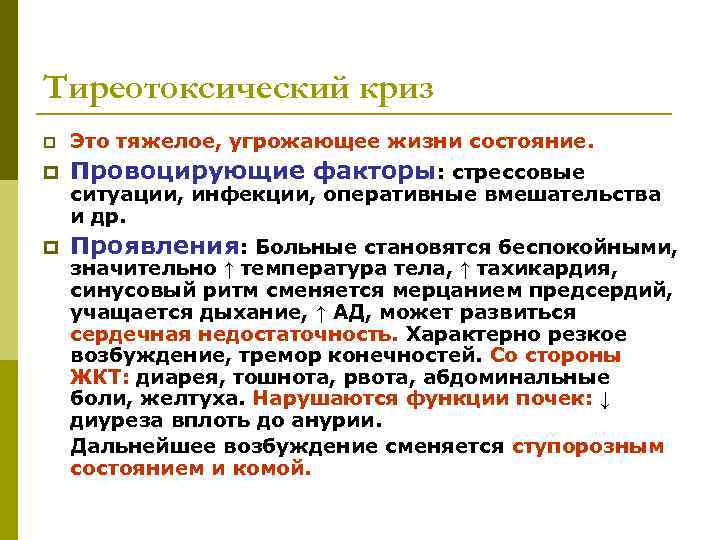 Тиреотоксический криз

Это тяжелое, угрожающее жизни состояние.

Провоцирующие факторы: стрессовые ситуации, инфекции, оперативные вмешательства и др.

Проявления: Больные становятся беспокойными, значительно ↑ температура тела, ↑ тахикардия, синусовый ритм сменяется мерцанием предсердий, учащается дыхание, ↑ АД, может развиться сердечная недостаточность. Характерно резкое возбуждение, тремор конечностей. Со стороны ЖКТ: диарея, тошнота, рвота, абдоминальные боли, желтуха. Нарушаются функции почек: ↓ диуреза вплоть до анурии.

Дальнейшее возбуждение сменяется ступорозным состоянием и комой.